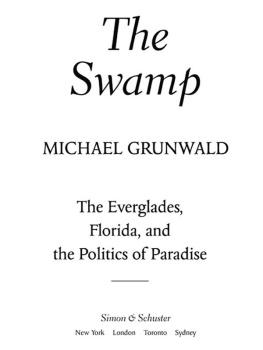 The Swamp

MICHAEL GRUNWALD

The Everglades, Florida, and the Politics of Paradise

Simon & Schuster
New York London Toronto Sydney